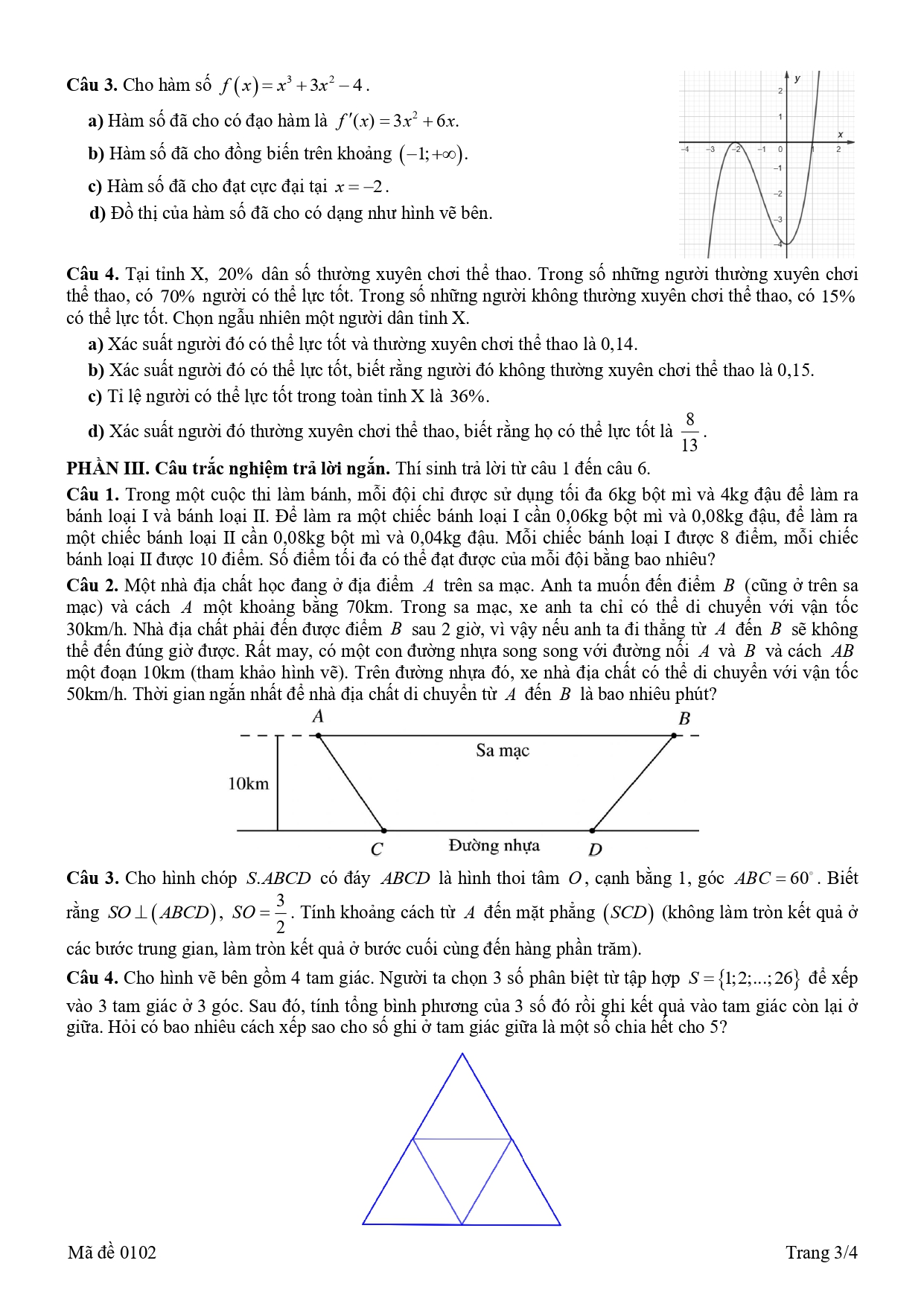 **Câu 3.** Cho hàm số $f(x)=x^3+3x^2-4$.

**a)** Hàm số đã cho có đạo hàm là $f'(x)=3x^2+6x$.

**b)** Hàm số đã cho đồng biến trên khoảng $(-1;+\infty)$.

**c)** Hàm số đã cho đạt cực đại tại $x=-2$.

**d)** Đồ thị của hàm số đã cho có dạng như hình vẽ bên.

y
2
1
x
−4 −3 −2 −1 0 1 2
−1
−2
−3
−4

**Câu 4.** Tại tỉnh X, 20% dân số thường xuyên chơi thể thao. Trong số những người thường xuyên chơi thể thao, có 70% người có thể lực tốt. Trong số những người không thường xuyên chơi thể thao, có 15% có thể lực tốt. Chọn ngẫu nhiên một người dân tỉnh X.

**a)** Xác suất người đó có thể lực tốt và thường xuyên chơi thể thao là 0,14.

**b)** Xác suất người đó có thể lực tốt, biết rằng người đó không thường xuyên chơi thể thao là 0,15.

**c)** Tỉ lệ người có thể lực tốt trong toàn tỉnh X là 36%.

**d)** Xác suất người đó thường xuyên chơi thể thao, biết rằng họ có thể lực tốt là $\frac{8}{13}$.

**PHẦN III. Câu trắc nghiệm trả lời ngắn.** Thí sinh trả lời từ câu 1 đến câu 6.

**Câu 1.** Trong một cuộc thi làm bánh, mỗi đội chỉ được sử dụng tối đa 6kg bột mì và 4kg đậu để làm ra bánh loại I và bánh loại II. Để làm ra một chiếc bánh loại I cần 0,06kg bột mì và 0,08kg đậu, để làm ra một chiếc bánh loại II cần 0,08kg bột mì và 0,04kg đậu. Mỗi chiếc bánh loại I được 8 điểm, mỗi chiếc bánh loại II được 10 điểm. Số điểm tối đa có thể đạt được của mỗi đội bằng bao nhiêu?

**Câu 2.** Một nhà địa chất học đang ở địa điểm $A$ trên sa mạc. Anh ta muốn đến điểm $B$ (cũng ở trên sa mạc) và cách $A$ một khoảng bằng 70km. Trong sa mạc, xe anh ta chỉ có thể di chuyển với vận tốc 30km/h. Nhà địa chất phải đến được điểm $B$ sau 2 giờ, vì vậy nếu anh ta đi thẳng từ $A$ đến $B$ sẽ không thể đến đúng giờ được. Rất may, có một con đường nhựa song song với đường nối $A$ và $B$ và cách $AB$ một đoạn 10km (tham khảo hình vẽ). Trên đường nhựa đó, xe nhà địa chất có thể di chuyển với vận tốc 50km/h. Thời gian ngắn nhất để nhà địa chất di chuyển từ $A$ đến $B$ là bao nhiêu phút?

A B
Sa mạc
10km
C Đường nhựa D

**Câu 3.** Cho hình chóp $S.ABCD$ có đáy $ABCD$ là hình thoi tâm $O$, cạnh bằng 1, góc $ABC=60^\circ$. Biết rằng $SO\perp(ABCD)$, $SO=\frac{3}{2}$. Tính khoảng cách từ $A$ đến mặt phẳng $(SCD)$ (không làm tròn kết quả ở các bước trung gian, làm tròn kết quả ở bước cuối cùng đến hàng phần trăm).

**Câu 4.** Cho hình vẽ bên gồm 4 tam giác. Người ta chọn 3 số phân biệt từ tập hợp $S=\{1;2;...;26\}$ để xếp vào 3 tam giác ở 3 góc. Sau đó, tính tổng bình phương của 3 số đó rồi ghi kết quả vào tam giác còn lại ở giữa. Hỏi có bao nhiêu cách xếp sao cho số ghi ở tam giác giữa là một số chia hết cho 5?

Mã đề 0102
Trang 3/4